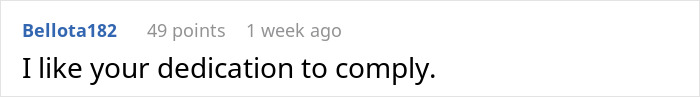 Bellota182 49 points 1 week ago

I like your dedication to comply.